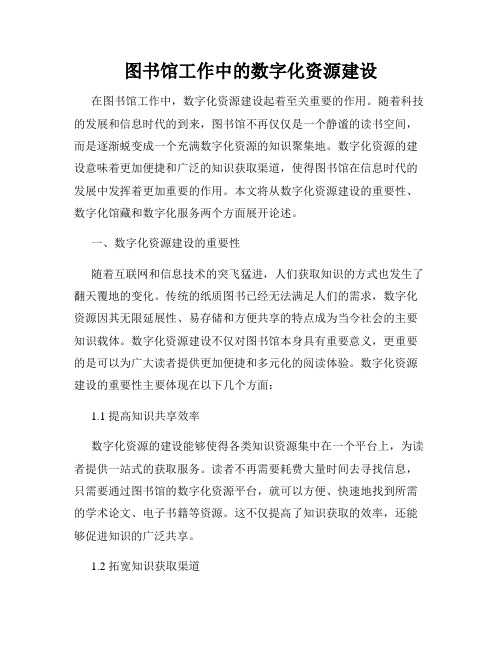 图书馆工作中的数字化资源建设

在图书馆工作中，数字化资源建设起着至关重要的作用。随着科技的发展和信息时代的到来，图书馆不再仅仅是一个静谧的读书空间，而是逐渐蜕变成一个充满数字化资源的知识聚集地。数字化资源的建设意味着更加便捷和广泛的知识获取渠道，使得图书馆在信息时代的发展中发挥着更加重要的作用。本文将从数字化资源建设的重要性、数字化馆藏和数字化服务两个方面展开论述。

一、数字化资源建设的重要性

随着互联网和信息技术的突飞猛进，人们获取知识的方式也发生了翻天覆地的变化。传统的纸质图书已经无法满足人们的需求，数字化资源因其无限延展性、易存储和方便共享的特点成为当今社会的主要知识载体。数字化资源建设不仅对图书馆本身具有重要意义，更重要的是可以为广大读者提供更加便捷和多元化的阅读体验。数字化资源建设的重要性主要体现在以下几个方面：

1.1 提高知识共享效率

数字化资源的建设能够使得各类知识资源集中在一个平台上，为读者提供一站式的获取服务。读者不再需要耗费大量时间去寻找信息，只需要通过图书馆的数字化资源平台，就可以方便、快速地找到所需的学术论文、电子书籍等资源。这不仅提高了知识获取的效率，还能够促进知识的广泛共享。

1.2 拓宽知识获取渠道